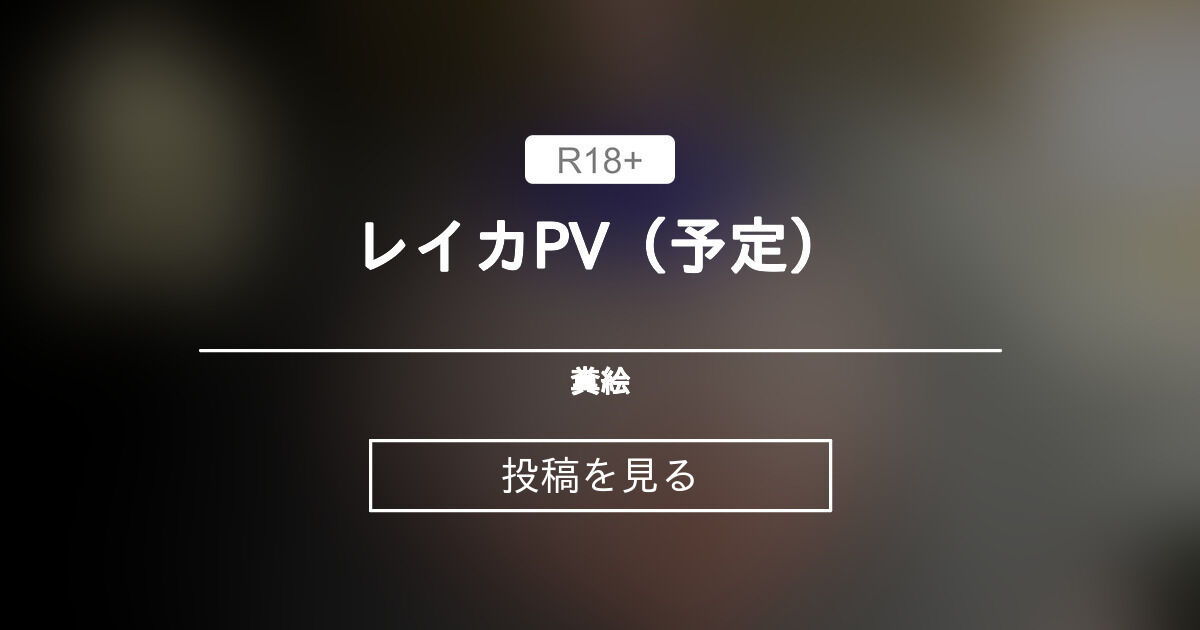 R18+

レイカPV（予定）

糞絵

投稿を見る